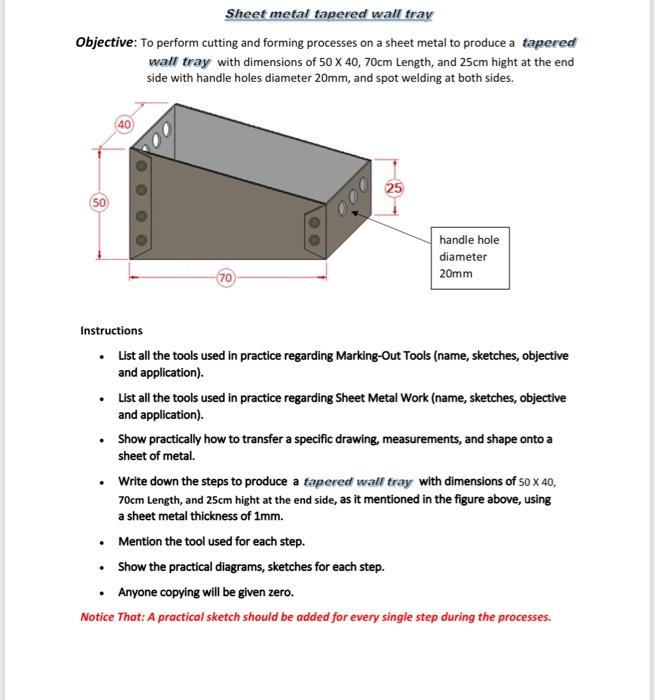 Sheet metal tapered wall tray

Objective: To perform cutting and forming processes on a sheet metal to produce a tapered wall tray with dimensions of 50 X 40, 70cm Length, and 25cm hight at the end side with handle holes diameter 20mm, and spot welding at both sides.

40

50

25

70

handle hole diameter 20mm

Instructions

• List all the tools used in practice regarding Marking-Out Tools (name, sketches, objective and application).

• List all the tools used in practice regarding Sheet Metal Work (name, sketches, objective and application).

• Show practically how to transfer a specific drawing, measurements, and shape onto a sheet of metal.

• Write down the steps to produce a tapered wall tray with dimensions of 50 X 40, 70cm Length, and 25cm hight at the end side, as it mentioned in the figure above, using a sheet metal thickness of 1mm.

• Mention the tool used for each step.

• Show the practical diagrams, sketches for each step.

• Anyone copying will be given zero.

Notice That: A practical sketch should be added for every single step during the processes.